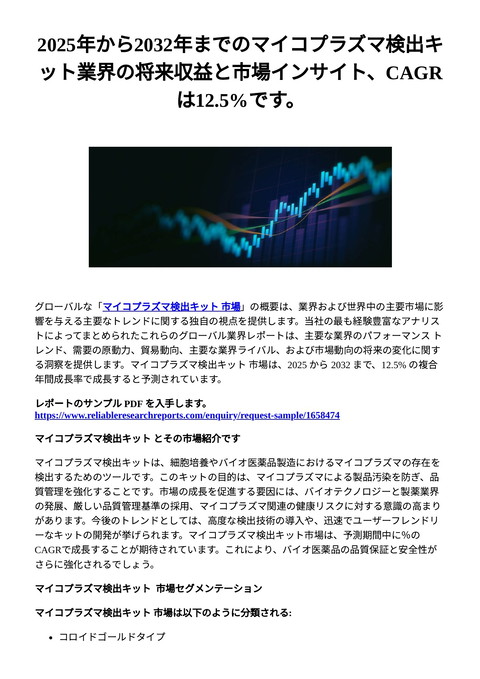 2025年から2032年までのマイコプラズマ検出キット業界の将来収益と市場インサイト、CAGRは12.5%です。

グローバルな「マイコプラズマ検出キット 市場」の概要は、業界および世界中の主要市場に影響を与える主要なトレンドに関する独自の視点を提供します。当社の最も経験豊富なアナリストによってまとめられたこれらのグローバル業界レポートは、主要な業界のパフォーマンス トレンド、需要の原動力、貿易動向、主要な業界ライバル、および市場動向の将来の変化に関する洞察を提供します。マイコプラズマ検出キット 市場は、2025 から 2032 まで、12.5% の複合年間成長率で成長すると予測されています。

レポートのサンプル PDF を入手します。
https://www.reliableresearchreports.com/enquiry/request-sample/1658474

マイコプラズマ検出キット とその市場紹介です

マイコプラズマ検出キットは、細胞培養やバイオ医薬品製造におけるマイコプラズマの存在を検出するためのツールです。このキットの目的は、マイコプラズマによる製品汚染を防ぎ、品質管理を強化することです。市場の成長を促進する要因には、バイオテクノロジーと製薬業界の発展、厳しい品質管理基準の採用、マイコプラズマ関連の健康リスクに対する意識の高まりがあります。今後のトレンドとしては、高度な検出技術の導入や、迅速でユーザーフレンドリーなキットの開発が挙げられます。マイコプラズマ検出キット市場は、予測期間中に%のCAGRで成長することが期待されています。これにより、バイオ医薬品の品質保証と安全性がさらに強化されるでしょう。

マイコプラズマ検出キット 市場セグメンテーション

マイコプラズマ検出キット 市場は以下のように分類される:

• コロイドゴールドタイプ